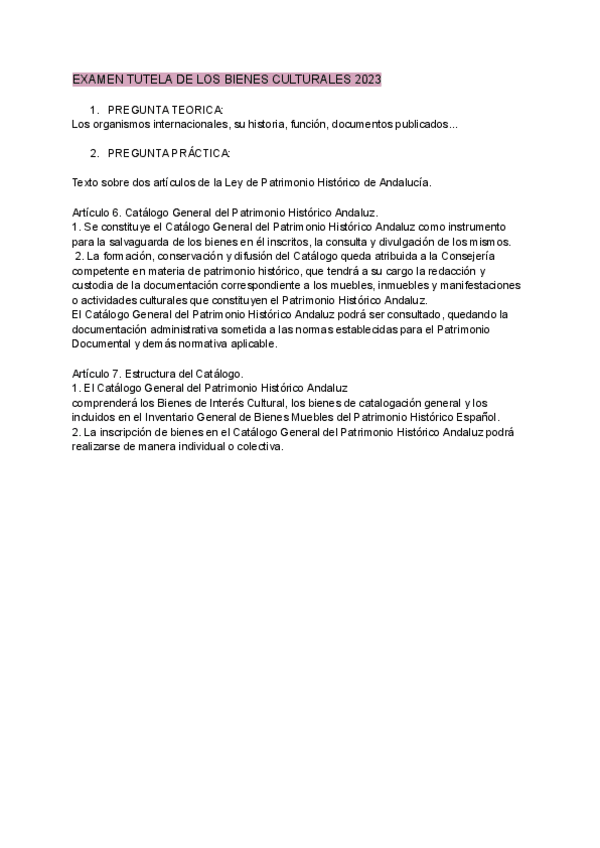 EXAMEN TUTELA DE LOS BIENES CULTURALES 2023

1. PREGUNTA TEORICA:
Los organismos internacionales, su historia, función, documentos publicados...

2. PREGUNTA PRÁCTICA:

Texto sobre dos artículos de la Ley de Patrimonio Histórico de Andalucía.

Artículo 6. Catálogo General del Patrimonio Histórico Andaluz.
1. Se constituye el Catálogo General del Patrimonio Histórico Andaluz como instrumento para la salvaguarda de los bienes en él inscritos, la consulta y divulgación de los mismos.
2. La formación, conservación y difusión del Catálogo queda atribuida a la Consejería competente en materia de patrimonio histórico, que tendrá a su cargo la redacción y custodia de la documentación correspondiente a los muebles, inmuebles y manifestaciones o actividades culturales que constituyen el Patrimonio Histórico Andaluz.
El Catálogo General del Patrimonio Histórico Andaluz podrá ser consultado, quedando la documentación administrativa sometida a las normas establecidas para el Patrimonio Documental y demás normativa aplicable.

Artículo 7. Estructura del Catálogo.
1. El Catálogo General del Patrimonio Histórico Andaluz
comprenderá los Bienes de Interés Cultural, los bienes de catalogación general y los incluidos en el Inventario General de Bienes Muebles del Patrimonio Histórico Español.
2. La inscripción de bienes en el Catálogo General del Patrimonio Histórico Andaluz podrá realizarse de manera individual o colectiva.